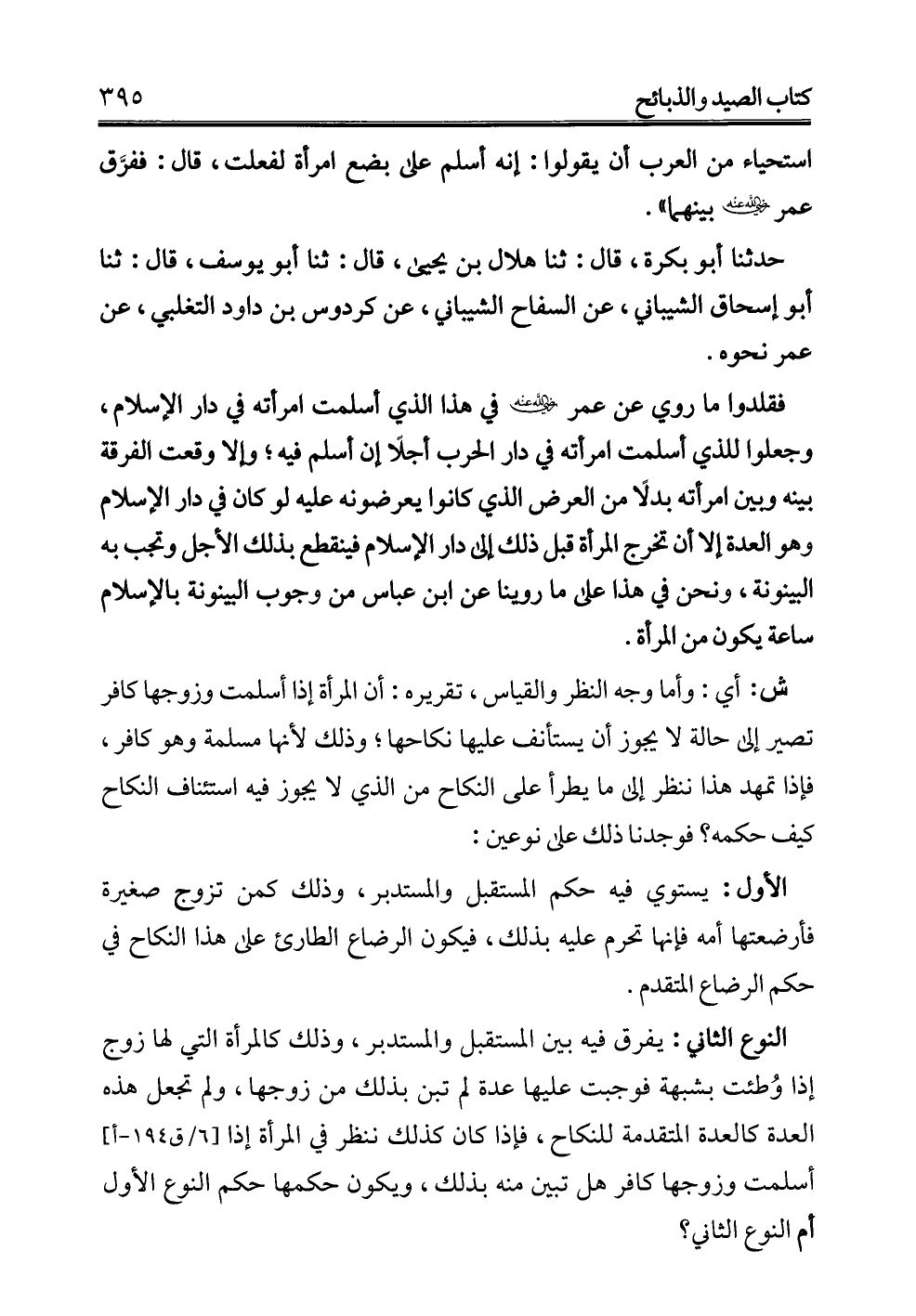 كتاب الصيد والذبائح ٣٩٥

استحياء من العرب أن يقولوا: إنه أسلم على بضع امرأة لفعلت، قال: ففرَّق عمر رضي الله عنه بينهما».

حدثنا أبو بكرة، قال: ثنا هلال بن يحيى، قال: ثنا أبو يوسف، قال: ثنا أبو إسحاق الشيباني، عن السفاح الشيباني، عن كردوس بن داود التغلبي، عن عمر نحوه.

فقلدوا ما روي عن عمر رضي الله عنه في هذا الذي أسلمت امرأته في دار الإسلام، وجعلوا للذي أسلمت امرأته في دار الحرب أجلًا إن أسلم فيه؛ وإلا وقعت الفرقة بينه وبين امرأته بدلًا من العرض الذي كانوا يعرضونه عليه لو كان في دار الإسلام وهو العدة إلا أن تخرج المرأة قبل ذلك إلى دار الإسلام فينقطع بذلك الأجل وتجب به البينونة، ونحن في هذا على ما روينا عن ابن عباس من وجوب البينونة بالإسلام ساعة يكون من المرأة.

ش: أي: وأما وجه النظر والقياس، تقريره: أن المرأة إذا أسلمت وزوجها كافر تصير إلى حالة لا يجوز أن يستأنف عليها نكاحها؛ وذلك لأنها مسلمة وهو كافر، فإذا تمهد هذا ننظر إلى ما يطرأ على النكاح من الذي لا يجوز فيه استئناف النكاح كيف حكمه؟ فوجدنا ذلك على نوعين:

الأول: يستوي فيه حكم المستقبل والمستدبر، وذلك كمن تزوج صغيرة فأرضعتها أمه فإنها تحرم عليه بذلك، فيكون الرضاع الطارئ على هذا النكاح في حكم الرضاع المتقدم.

النوع الثاني: يفرق فيه بين المستقبل والمستدبر، وذلك كالمرأة التي لها زوج إذا وُطئت بشبهة فوجبت عليها عدة لم تبن بذلك من زوجها، ولم تجعل هذه العدة كالعدة المتقدمة للنكاح، فإذا كان كذلك ننظر في المرأة إذا [٦/ق١٩٤-أ] أسلمت وزوجها كافر هل تبين منه بذلك، ويكون حكمها حكم النوع الأول أم النوع الثاني؟